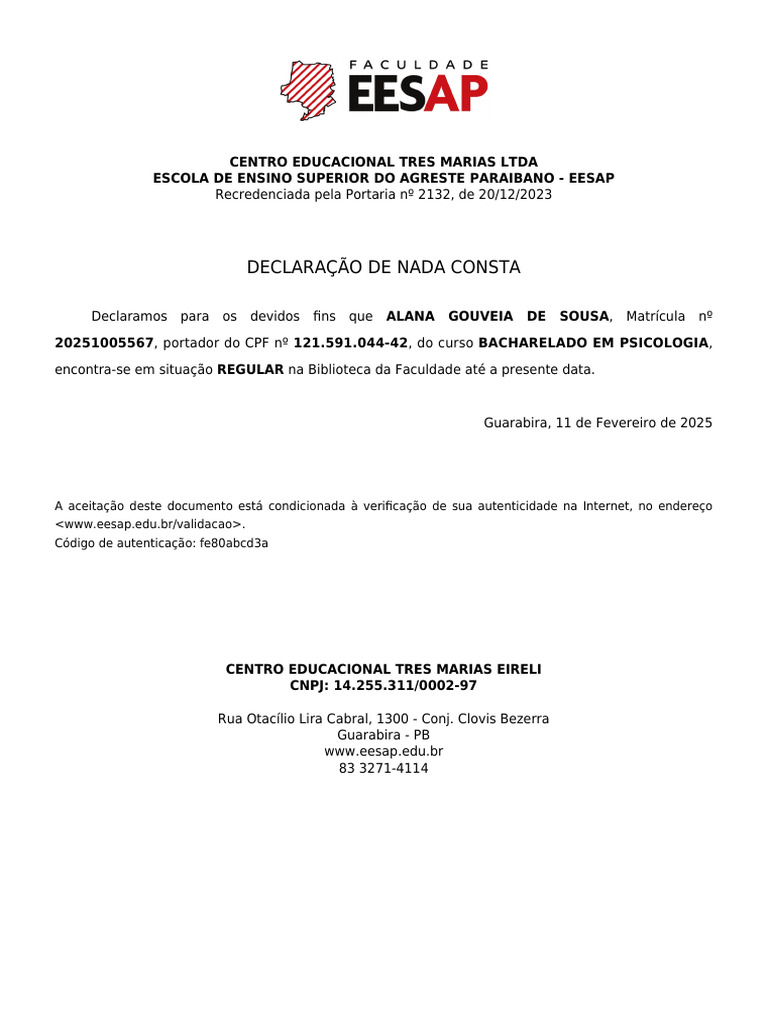 FACULDADE
EESAP

CENTRO EDUCACIONAL TRES MARIAS LTDA
ESCOLA DE ENSINO SUPERIOR DO AGRESTE PARAIBANO - EESAP
Recredenciada pela Portaria nº 2132, de 20/12/2023

DECLARAÇÃO DE NADA CONSTA

Declaramos para os devidos fins que ALANA GOUVEIA DE SOUSA, Matrícula nº 20251005567, portador do CPF nº 121.591.044-42, do curso BACHARELADO EM PSICOLOGIA, encontra-se em situação REGULAR na Biblioteca da Faculdade até a presente data.

Guarabira, 11 de Fevereiro de 2025

A aceitação deste documento está condicionada à verificação de sua autenticidade na Internet, no endereço <www.eesap.edu.br/validacao>.
Código de autenticação: fe80abcd3a

CENTRO EDUCACIONAL TRES MARIAS EIRELI
CNPJ: 14.255.311/0002-97

Rua Otacílio Lira Cabral, 1300 - Conj. Clovis Bezerra
Guarabira - PB
www.eesap.edu.br
83 3271-4114